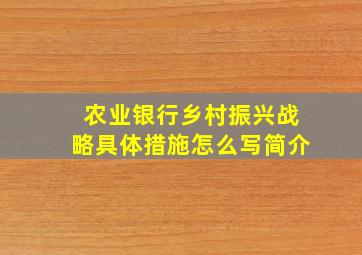 农业银行乡村振兴战略具体措施怎么写简介